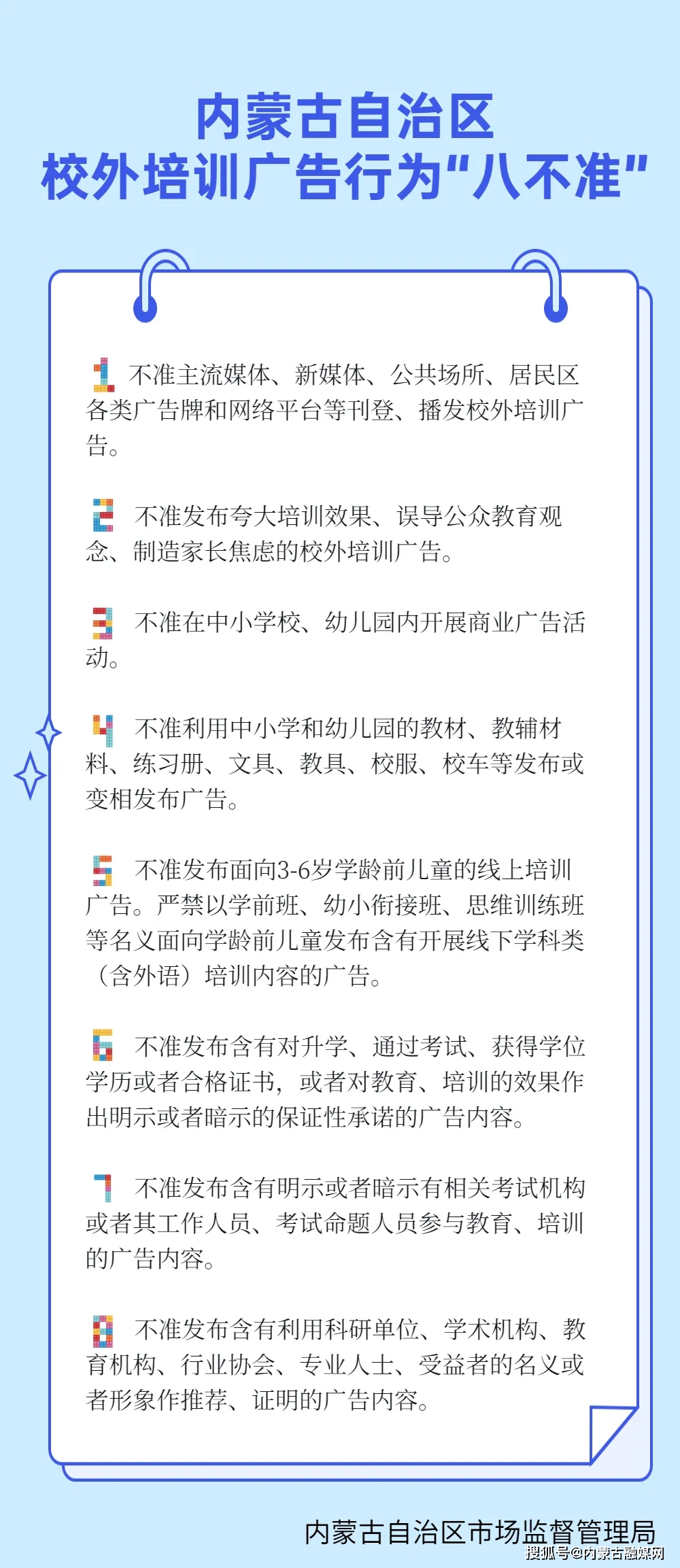 内蒙古自治区
校外培训广告行为“八不准”

1 不准主流媒体、新媒体、公共场所、居民区各类广告牌和网络平台等刊登、播发校外培训广告。

2 不准发布夸大培训效果、误导公众教育观念、制造家长焦虑的校外培训广告。

3 不准在中小学校、幼儿园内开展商业广告活动。

4 不准利用中小学和幼儿园的教材、教辅材料、练习册、文具、教具、校服、校车等发布或变相发布广告。

5 不准发布面向3-6岁学龄前儿童的线上培训广告。严禁以学前班、幼小衔接班、思维训练班等名义面向学龄前儿童发布含有开展线下学科类（含外语）培训内容的广告。

6 不准发布含有对升学、通过考试、获得学位学历或者合格证书，或者对教育、培训的效果作出明示或者暗示的保证性承诺的广告内容。

7 不准发布含有明示或者暗示有相关考试机构或者其工作人员、考试命题人员参与教育、培训的广告内容。

8 不准发布含有利用科研单位、学术机构、教育机构、行业协会、专业人士、受益者的名义或者形象作推荐、证明的广告内容。

内蒙古自治区市场监督管理局
搜狐号@内蒙古融媒网